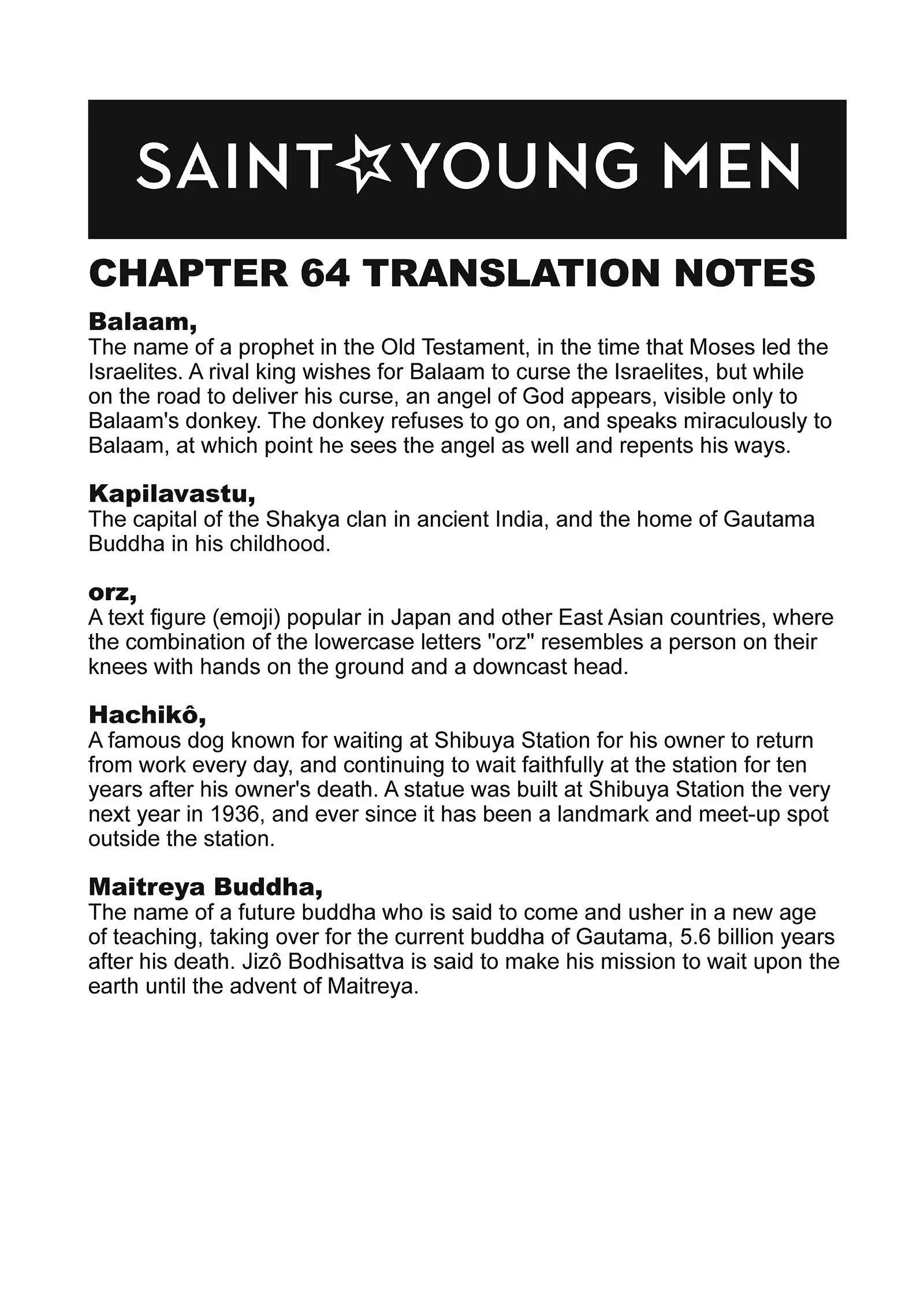 SAINT☆YOUNG MEN

CHAPTER 64 TRANSLATION NOTES

Balaam,
The name of a prophet in the Old Testament, in the time that Moses led the Israelites. A rival king wishes for Balaam to curse the Israelites, but while on the road to deliver his curse, an angel of God appears, visible only to Balaam's donkey. The donkey refuses to go on, and speaks miraculously to Balaam, at which point he sees the angel as well and repents his ways.

Kapilavastu,
The capital of the Shakya clan in ancient India, and the home of Gautama Buddha in his childhood.

orz,
A text figure (emoji) popular in Japan and other East Asian countries, where the combination of the lowercase letters "orz" resembles a person on their knees with hands on the ground and a downcast head.

Hachikô,
A famous dog known for waiting at Shibuya Station for his owner to return from work every day, and continuing to wait faithfully at the station for ten years after his owner's death. A statue was built at Shibuya Station the very next year in 1936, and ever since it has been a landmark and meet-up spot outside the station.

Maitreya Buddha,
The name of a future buddha who is said to come and usher in a new age of teaching, taking over for the current buddha of Gautama, 5.6 billion years after his death. Jizô Bodhisattva is said to make his mission to wait upon the earth until the advent of Maitreya.